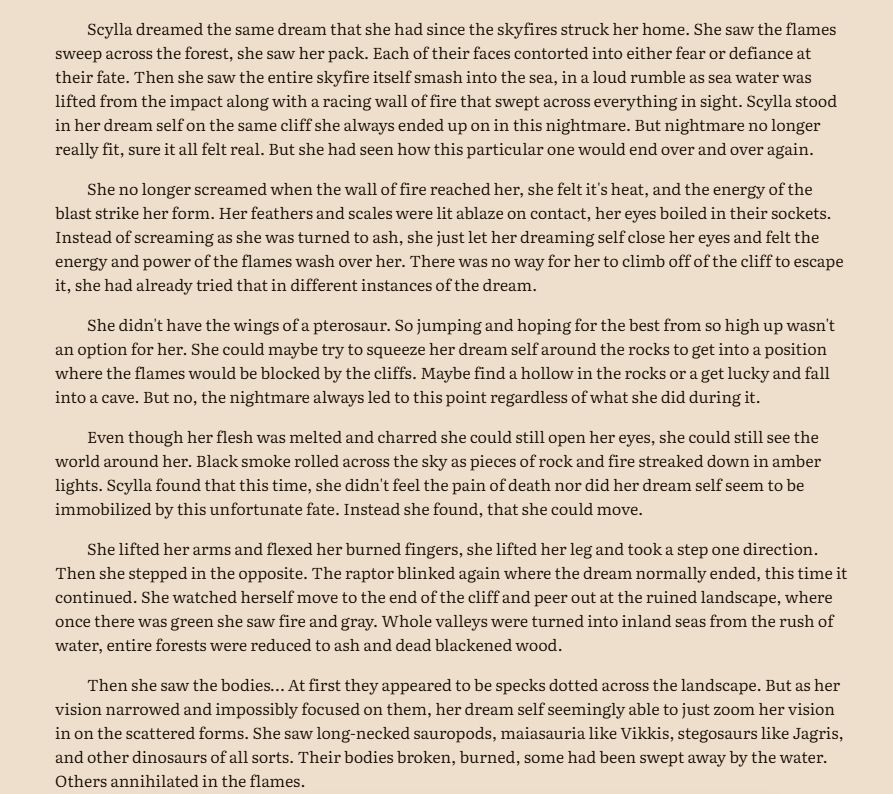 Scylla dreamed the same dream that she had since the skyfires struck her home. She saw the flames sweep across the forest, she saw her pack. Each of their faces contorted into either fear or defiance at their fate. Then she saw the entire skyfire itself smash into the sea, in a loud rumble as sea water was lifted from the impact along with a racing wall of fire that swept across everything in sight. Scylla stood in her dream self on the same cliff she always ended up on in this nightmare. But nightmare no longer really fit, sure it all felt real. But she had seen how this particular one would end over and over again.

She no longer screamed when the wall of fire reached her, she felt it's heat, and the energy of the blast strike her form. Her feathers and scales were lit ablaze on contact, her eyes boiled in their sockets. Instead of screaming as she was turned to ash, she just let her dreaming self close her eyes and felt the energy and power of the flames wash over her. There was no way for her to climb off of the cliff to escape it, she had already tried that in different instances of the dream.

She didn't have the wings of a pterosaur. So jumping and hoping for the best from so high up wasn't an option for her. She could maybe try to squeeze her dream self around the rocks to get into a position where the flames would be blocked by the cliffs. Maybe find a hollow in the rocks or a get lucky and fall into a cave. But no, the nightmare always led to this point regardless of what she did during it.

Even though her flesh was melted and charred she could still open her eyes, she could still see the world around her. Black smoke rolled across the sky as pieces of rock and fire streaked down in amber lights. Scylla found that this time, she didn't feel the pain of death nor did her dream self seem to be immobilized by this unfortunate fate. Instead she found, that she could move.

She lifted her arms and flexed her burned fingers, she lifted her leg and took a step one direction. Then she stepped in the opposite. The raptor blinked again where the dream normally ended, this time it continued. She watched herself move to the end of the cliff and peer out at the ruined landscape, where once there was green she saw fire and gray. Whole valleys were turned into inland seas from the rush of water, entire forests were reduced to ash and dead blackened wood.

Then she saw the bodies... At first they appeared to be specks dotted across the landscape. But as her vision narrowed and impossibly focused on them, her dream self seemingly able to just zoom her vision in on the scattered forms. She saw long-necked sauropods, maiasauria like Vikkis, stegosaurs like Jagris, and other dinosaurs of all sorts. Their bodies broken, burned, some had been swept away by the water. Others annihilated in the flames.